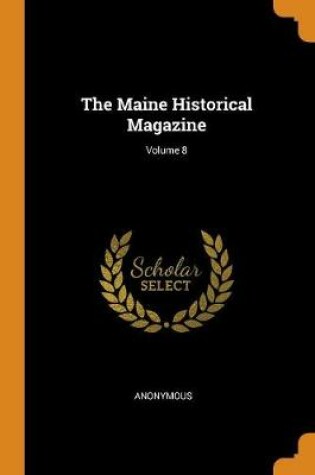 The Maine Historical Magazine

Volume 8

Scholar
SELECT

ANONYMOUS